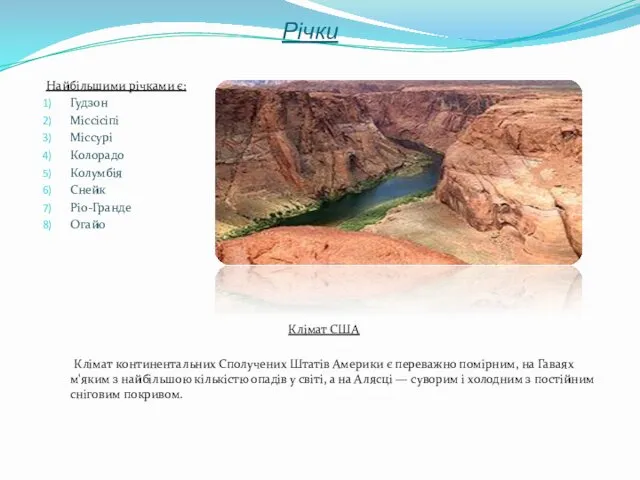 Річки

Найбільшими річками є:
1) Гудзон
2) Міссісіпі
3) Міссурі
4) Колорадо
5) Колумбія
6) Снейк
7) Ріо-Гранде
8) Огайо

Клімат США

Клімат континентальних Сполучених Штатів Америки є переважно помірним, на Гаваях м'яким з найбільшою кількістю опадів у світі, а на Алясці — суворим і холодним з постійним сніговим покривом.